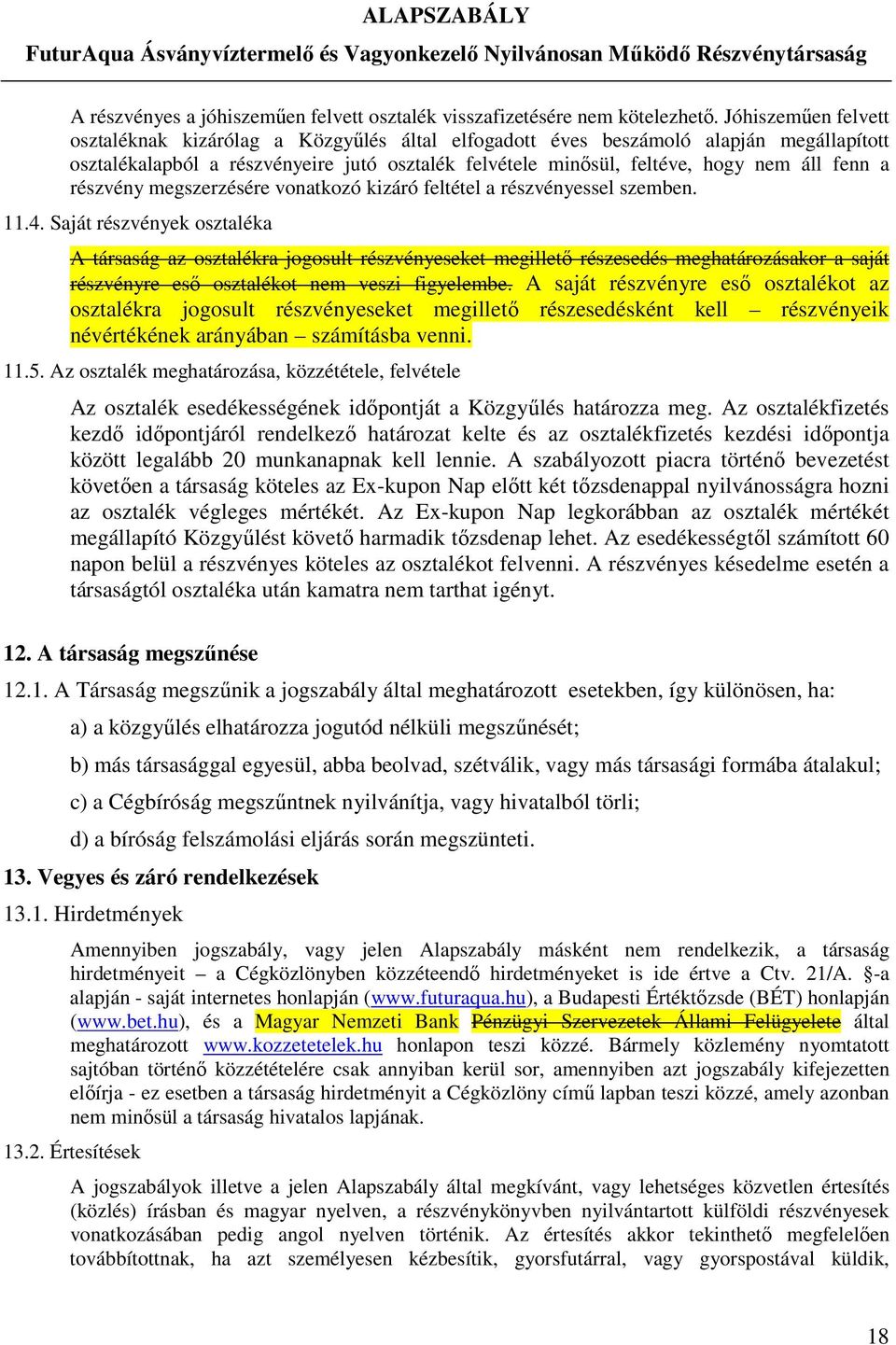 ALAPSZABÁLY
FuturAqua Ásványvíztermelő és Vagyonkezelő Nyilvánosan Működő Részvénytársaság

A részvényes a jóhiszeműen felvett osztalék visszafizetésére nem kötelezhető. Jóhiszeműen felvett osztaléknak kizárólag a Közgyűlés által elfogadott éves beszámoló alapján megállapított osztalékalapból a részvényeire jutó osztalék felvétele minősül, feltéve, hogy nem áll fenn a részvény megszerzésére vonatkozó kizáró feltétel a részvényessel szemben.

11.4. Saját részvények osztaléka

A társaság az osztalékra jogosult részvényeseket megillető részesedés meghatározásakor a saját részvényre eső osztalékot nem veszi figyelembe. A saját részvényre eső osztalékot az osztalékra jogosult részvényeseket megillető részesedésként kell – részvényeik névértékének arányában – számításba venni.

11.5. Az osztalék meghatározása, közzététele, felvétele

Az osztalék esedékességének időpontját a Közgyűlés határozza meg. Az osztalékfizetés kezdő időpontjáról rendelkező határozat kelte és az osztalékfizetés kezdési időpontja között legalább 20 munkanapnak kell lennie. A szabályozott piacra történő bevezetést követően a társaság köteles az Ex-kupon Nap előtt két tőzsdenappal nyilvánosságra hozni az osztalék végleges mértékét. Az Ex-kupon Nap legkorábban az osztalék mértékét megállapító Közgyűlést követő harmadik tőzsdenap lehet. Az esedékességtől számított 60 napon belül a részvényes köteles az osztalékot felvenni. A részvényes késedelme esetén a társaságtól osztaléka után kamatra nem tarthat igényt.

12. A társaság megszűnése

12.1. A Társaság megszűnik a jogszabály által meghatározott esetekben, így különösen, ha:

a) a közgyűlés elhatározza jogutód nélküli megszűnését;

b) más társasággal egyesül, abba beolvad, szétválik, vagy más társasági formába átalakul;

c) a Cégbíróság megszűntnek nyilvánítja, vagy hivatalból törli;

d) a bíróság felszámolási eljárás során megszünteti.

13. Vegyes és záró rendelkezések

13.1. Hirdetmények

Amennyiben jogszabály, vagy jelen Alapszabály másként nem rendelkezik, a társaság hirdetményeit – a Cégközlönyben közzéteendő hirdetményeket is ide értve a Ctv. 21/A. §-a alapján - saját internetes honlapján (www.futuraqua.hu), a Budapesti Értéktőzsde (BÉT) honlapján (www.bet.hu), és a Magyar Nemzeti Bank Pénzügyi Szervezetek Állami Felügyelete által meghatározott www.kozzetetelek.hu honlapon teszi közzé. Bármely közlemény nyomtatott sajtóban történő közzétételére csak annyiban kerül sor, amennyiben azt jogszabály kifejezetten előírja - ez esetben a társaság hirdetményit a Cégközlöny című lapban teszi közzé, amely azonban nem minősül a társaság hivatalos lapjának.

13.2. Értesítések

A jogszabályok illetve a jelen Alapszabály által megkívánt, vagy lehetséges közvetlen értesítés (közlés) írásban és magyar nyelven, a részvénykönyvben nyilvántartott külföldi részvényesek vonatkozásában pedig angol nyelven történik. Az értesítés akkor tekinthető megfelelően továbbítottnak, ha azt személyesen kézbesítik, gyorsfutárral, vagy gyorspostával küldik,

18